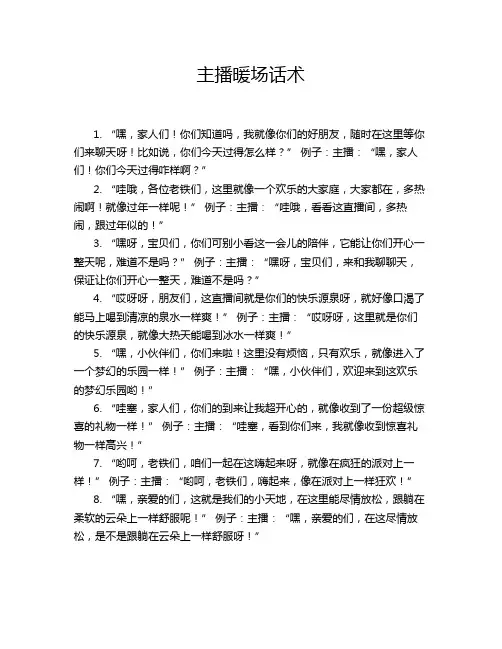 主播暖场话术

1. “嘿，家人们！你们知道吗，我就像你们的好朋友，随时在这里等你们来聊天呀！比如说，你们今天过得怎么样？” 例子：主播：“嘿，家人们！你们今天过得咋样啊？”

2. “哇哦，各位老铁们，这里就像一个欢乐的大家庭，大家都在，多热闹啊！就像过年一样呢！” 例子：主播：“哇哦，看看这直播间，多热闹，跟过年似的！”

3. “嘿呀，宝贝们，你们可别小看这一会儿的陪伴，它能让你们开心一整天呢，难道不是吗？” 例子：主播：“嘿呀，宝贝们，来和我聊聊天，保证让你们开心一整天，难道不是吗？”

4. “哎呀呀，朋友们，这直播间就是你们的快乐源泉呀，就好像口渴了能马上喝到清凉的泉水一样爽！” 例子：主播：“哎呀呀，这里就是你们的快乐源泉，就像大热天能喝到冰水一样爽！”

5. “嘿，小伙伴们，你们来啦！这里没有烦恼，只有欢乐，就像进入了一个梦幻的乐园一样！” 例子：主播：“嘿，小伙伴们，欢迎来到这欢乐的梦幻乐园哟！”

6. “哇塞，家人们，你们的到来让我超开心的，就像收到了一份超级惊喜的礼物一样！” 例子：主播：“哇塞，看到你们来，我就像收到惊喜礼物一样高兴！”

7. “哟呵，老铁们，咱们一起在这嗨起来呀，就像在疯狂的派对上一样！” 例子：主播：“哟呵，老铁们，嗨起来，像在派对上一样狂欢！”

8. “嘿，亲爱的们，这就是我们的小天地，在这里能尽情放松，跟躺在柔软的云朵上一样舒服呢！” 例子：主播：“嘿，亲爱的们，在这尽情放松，是不是跟躺在云朵上一样舒服呀！”